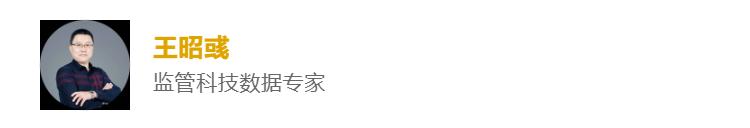 王昭彧
监管科技数据专家